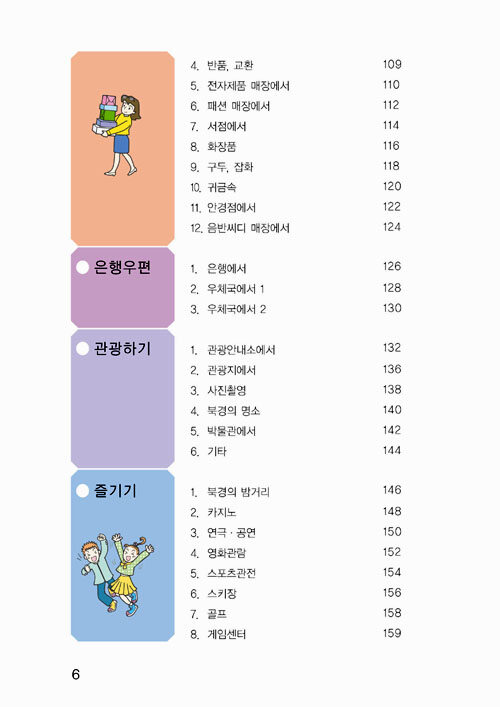 4. 반품, 교환 109
5. 전자제품 매장에서 110
6. 패션 매장에서 112
7. 서점에서 114
8. 화장품 116
9. 구두, 잡화 118
10. 귀금속 120
11. 안경점에서 122
12. 음반씨디 매장에서 124

은행우편

1. 은행에서 126
2. 우체국에서 1 128
3. 우체국에서 2 130

관광하기

1. 관광안내소에서 132
2. 관광지에서 136
3. 사진촬영 138
4. 북경의 명소 140
5. 박물관에서 142
6. 기타 144

즐기기

1. 북경의 밤거리 146
2. 카지노 148
3. 연극 · 공연 150
4. 영화관람 152
5. 스포츠관전 154
6. 스키장 156
7. 골프 158
8. 게임센터 159

6